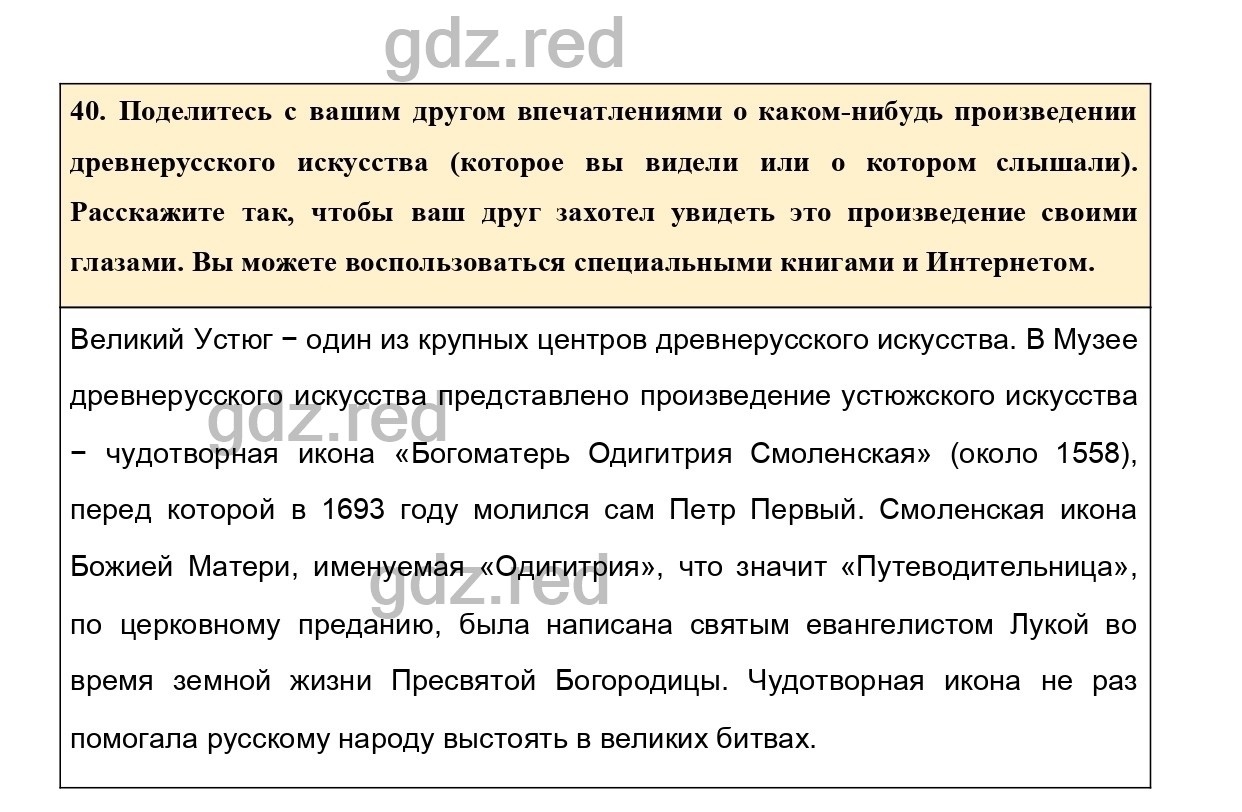 gdz.red

40. Поделитесь с вашим другом впечатлениями о каком-нибудь произведении древнерусского искусства (которое вы видели или о котором слышали). Расскажите так, чтобы ваш друг захотел увидеть это произведение своими глазами. Вы можете воспользоваться специальными книгами и Интернетом.

Великий Устюг − один из крупных центров древнерусского искусства. В Музее древнерусского искусства представлено произведение устюжского искусства − чудотворная икона «Богоматерь Одигитрия Смоленская» (около 1558), перед которой в 1693 году молился сам Петр Первый. Смоленская икона Божией Матери, именуемая «Одигитрия», что значит «Путеводительница», по церковному преданию, была написана святым евангелистом Лукой во время земной жизни Пресвятой Богородицы. Чудотворная икона не раз помогала русскому народу выстоять в великих битвах.

gdz.red

gdz.red